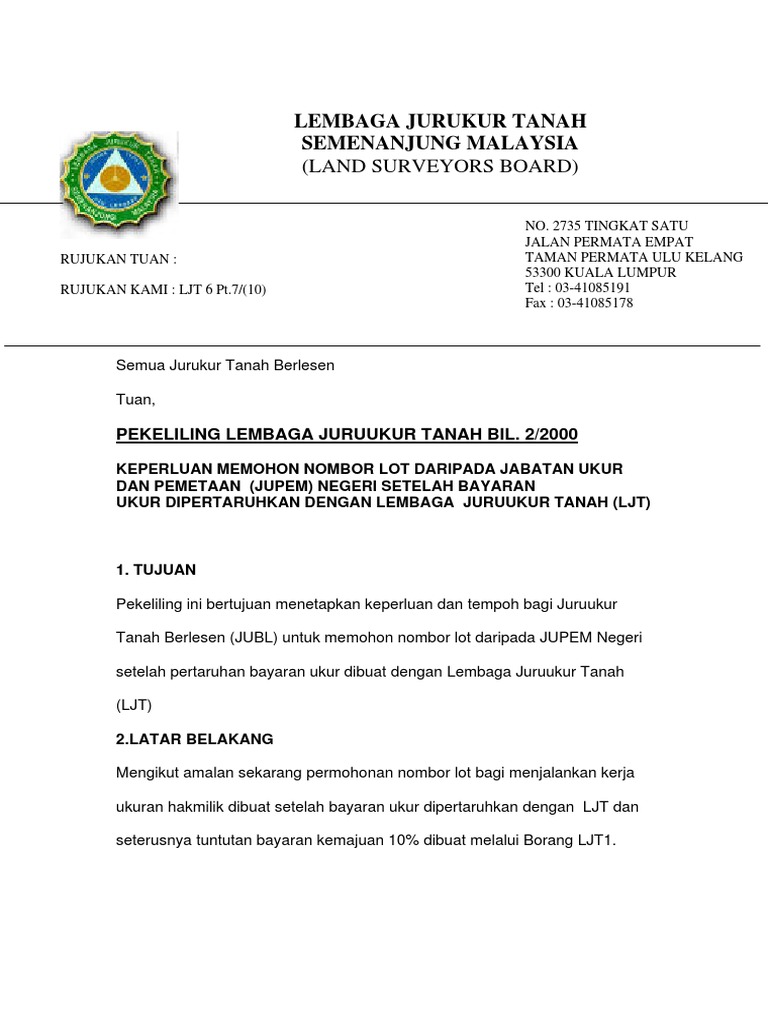 LEMBAGA JURUKUR TANAH
SEMENANJUNG MALAYSIA
(LAND SURVEYORS BOARD)

RUJUKAN TUAN :

RUJUKAN KAMI : LJT 6 Pt.7/(10)

NO. 2735 TINGKAT SATU
JALAN PERMATA EMPAT
TAMAN PERMATA ULU KELANG
53300 KUALA LUMPUR
Tel : 03-41085191
Fax : 03-41085178

Semua Jurukur Tanah Berlesen

Tuan,

PEKELILING LEMBAGA JURUUKUR TANAH BIL. 2/2000

KEPERLUAN MEMOHON NOMBOR LOT DARIPADA JABATAN UKUR DAN PEMETAAN (JUPEM) NEGERI SETELAH BAYARAN UKUR DIPERTARUHKAN DENGAN LEMBAGA JURUUKUR TANAH (LJT)

1. TUJUAN

Pekeliling ini bertujuan menetapkan keperluan dan tempoh bagi Juruukur Tanah Berlesen (JUBL) untuk memohon nombor lot daripada JUPEM Negeri setelah pertaruhan bayaran ukur dibuat dengan Lembaga Juruukur Tanah (LJT)

2.LATAR BELAKANG

Mengikut amalan sekarang permohonan nombor lot bagi menjalankan kerja ukuran hakmilik dibuat setelah bayaran ukur dipertaruhkan dengan LJT dan seterusnya tuntutan bayaran kemajuan 10% dibuat melalui Borang LJT1.